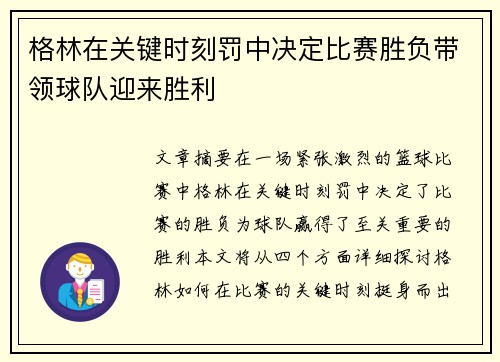 格林在关键时刻罚中决定比赛胜负带领球队迎来胜利

文章摘要在一场紧张激烈的篮球比赛中格林在关键时刻罚中决定了比赛的胜负为球队赢得了至关重要的胜利本文将从四个方面详细探讨格林如何在比赛的关键时刻挺身而出